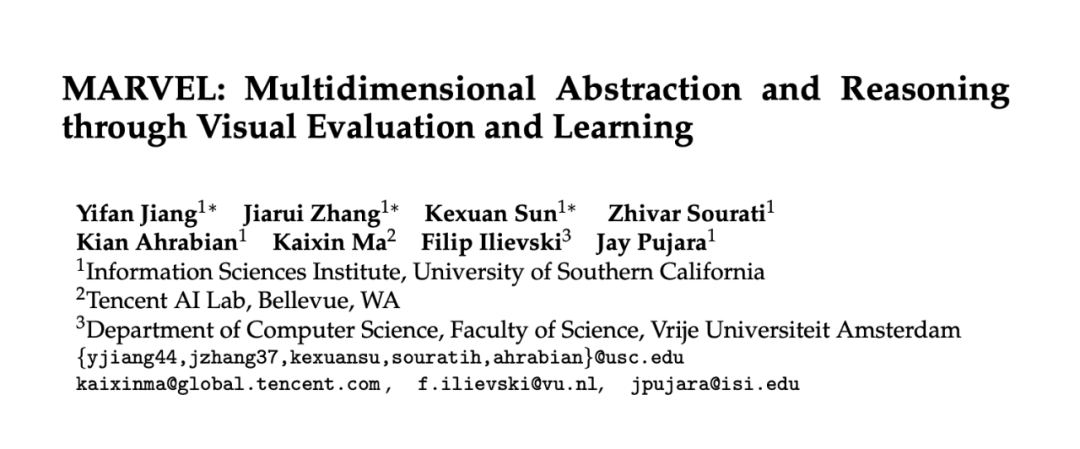 MARVEL: Multidimensional Abstraction and Reasoning through Visual Evaluation and Learning

Yifan Jiang$^{1*}$ Jiarui Zhang$^{1*}$ Kexuan Sun$^{1*}$ Zhivar Sourati$^{1}$
Kian Ahrabian$^{1}$ Kaixin Ma$^{2}$ Filip Ilievski$^{3}$ Jay Pujara$^{1}$
$^{1}$Information Sciences Institute, University of Southern California
$^{2}$Tencent AI Lab, Bellevue, WA
$^{3}$Department of Computer Science, Faculty of Science, Vrije Universiteit Amsterdam
{yjiang44,jzhang37,kexuansu,souratih,ahrabian}@usc.edu
kaixinma@global.tencent.com, f.ilievski@vu.nl, jpujara@isi.edu